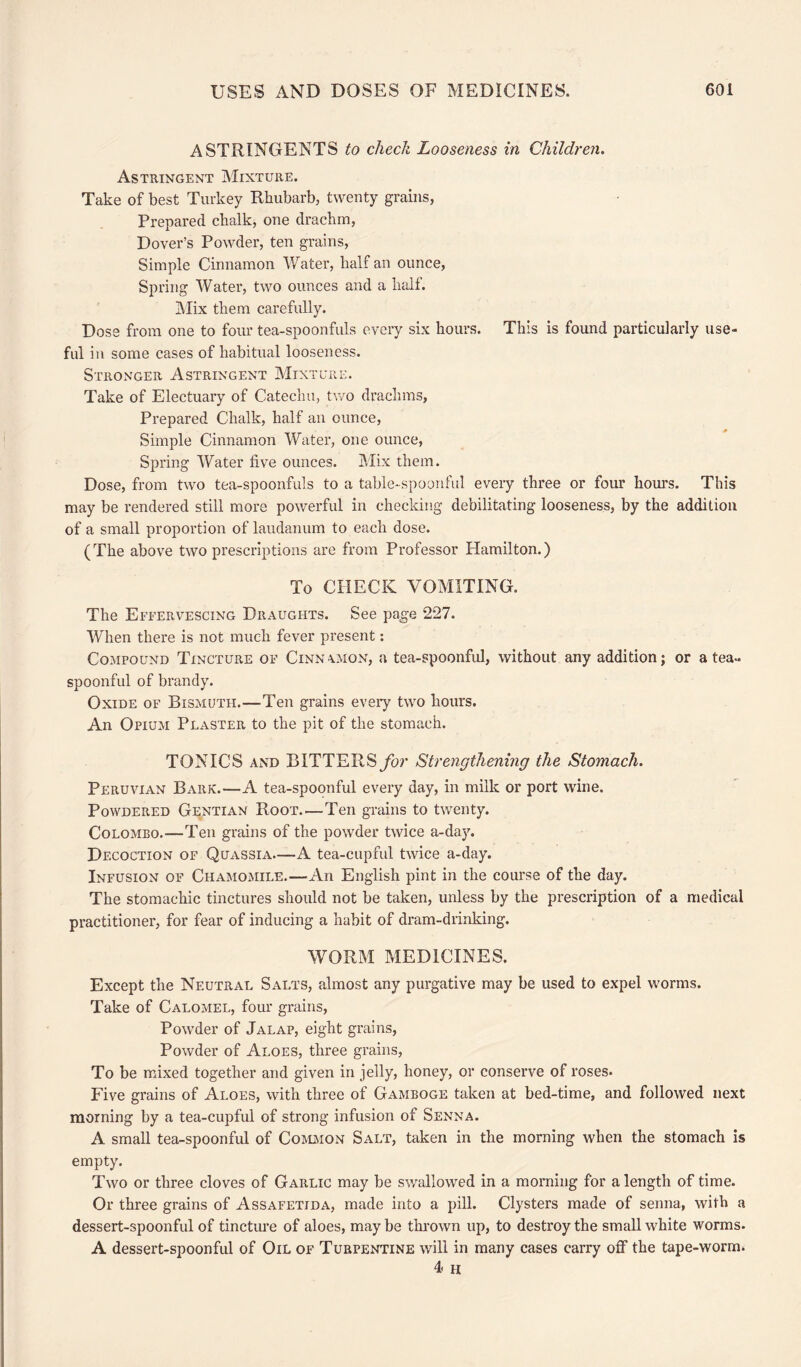 USES AND DOSES OF MEDICINES. 601

ASTRINGENTS to check Looseness in Children.

Astringent Mixture.

Take of best Turkey Rhubarb, twenty grains,
Prepared chalk, one drachm,
Dover's Powder, ten grains,
Simple Cinnamon Water, half an ounce,
Spring Water, two ounces and a half.
Mix them carefully.

Dose from one to four tea-spoonfuls every six hours. This is found particularly useful in some cases of habitual looseness.

Stronger Astringent Mixture.

Take of Electuary of Catechu, two drachms,
Prepared Chalk, half an ounce,
Simple Cinnamon Water, one ounce,
Spring Water five ounces. Mix them.

Dose, from two tea-spoonfuls to a table-spoonful every three or four hours. This may be rendered still more powerful in checking debilitating looseness, by the addition of a small proportion of laudanum to each dose.

(The above two prescriptions are from Professor Hamilton.)

To CHECK VOMITING.

The Effervescing Draughts. See page 227.

When there is not much fever present:

Compound Tincture of Cinnamon, a tea-spoonful, without any addition; or a tea-spoonful of brandy.

Oxide of Bismuth.—Ten grains every two hours.

An Opium Plaster to the pit of the stomach.

TONICS and BITTERS for Strengthening the Stomach.

Peruvian Bark.—A tea-spoonful every day, in milk or port wine.

Powdered Gentian Root.—Ten grains to twenty.

Colombo.—Ten grains of the powder twice a-day.

Decoction of Quassia.—A tea-cupful twice a-day.

Infusion of Chamomile.—An English pint in the course of the day.

The stomachic tinctures should not be taken, unless by the prescription of a medical practitioner, for fear of inducing a habit of dram-drinking.

WORM MEDICINES.

Except the Neutral Salts, almost any purgative may be used to expel worms.

Take of Calomel, four grains,
Powder of Jalap, eight grains,
Powder of Aloes, three grains,
To be mixed together and given in jelly, honey, or conserve of roses.

Five grains of Aloes, with three of Gamboge taken at bed-time, and followed next morning by a tea-cupful of strong infusion of Senna.

A small tea-spoonful of Common Salt, taken in the morning when the stomach is empty.

Two or three cloves of Garlic may be swallowed in a morning for a length of time.

Or three grains of Assafetida, made into a pill. Clysters made of senna, with a dessert-spoonful of tincture of aloes, may be thrown up, to destroy the small white worms.

A dessert-spoonful of Oil of Turpentine will in many cases carry off the tape-worm.

4 H